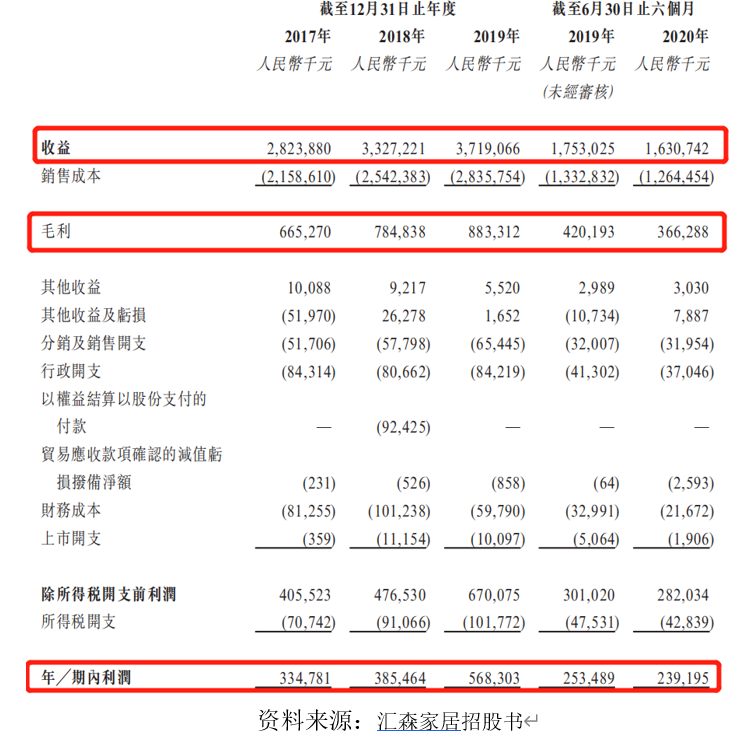 |  | 截至12月31日止年度 |  |  | 截至6月30日止六個月 |  |
|---|---|---|---|---|---|
|  | 2017年 | 2018年 | 2019年 | 2019年 | 2020年 |
|  | 人民幣千元 | 人民幣千元 | 人民幣千元 | 人民幣千元 (未經審核) | 人民幣千元 |
| 收益 | 2,823,880 | 3,327,221 | 3,719,066 | 1,753,025 | 1,630,742 |
| 銷售成本 | (2,158,610) | (2,542,383) | (2,835,754) | (1,332,832) | (1,264,454) |
| 毛利 | 665,270 | 784,838 | 883,312 | 420,193 | 366,288 |
| 其他收益 | 10,088 | 9,217 | 5,520 | 2,989 | 3,030 |
| 其他收益及虧損 | (51,970) | 26,278 | 1,652 | (10,734) | 7,887 |
| 分銷及銷售開支 | (51,706) | (57,798) | (65,445) | (32,007) | (31,954) |
| 行政開支 | (84,314) | (80,662) | (84,219) | (41,302) | (37,046) |
| 以權益結算以股份支付的付款 | — | (92,425) | — | — | — |
| 貿易應收款項確認的減值虧損撥備淨額 | (231) | (526) | (858) | (64) | (2,593) |
| 財務成本 | (81,255) | (101,238) | (59,790) | (32,991) | (21,672) |
| 上市開支 | (359) | (11,154) | (10,097) | (5,064) | (1,906) |
| 除所得稅開支前利潤 | 405,523 | 476,530 | 670,075 | 301,020 | 282,034 |
| 所得稅開支 | (70,742) | (91,066) | (101,772) | (47,531) | (42,839) |
| 年/期內利潤 | 334,781 | 385,464 | 568,303 | 253,489 | 239,195 |

资料来源：汇森家居招股书